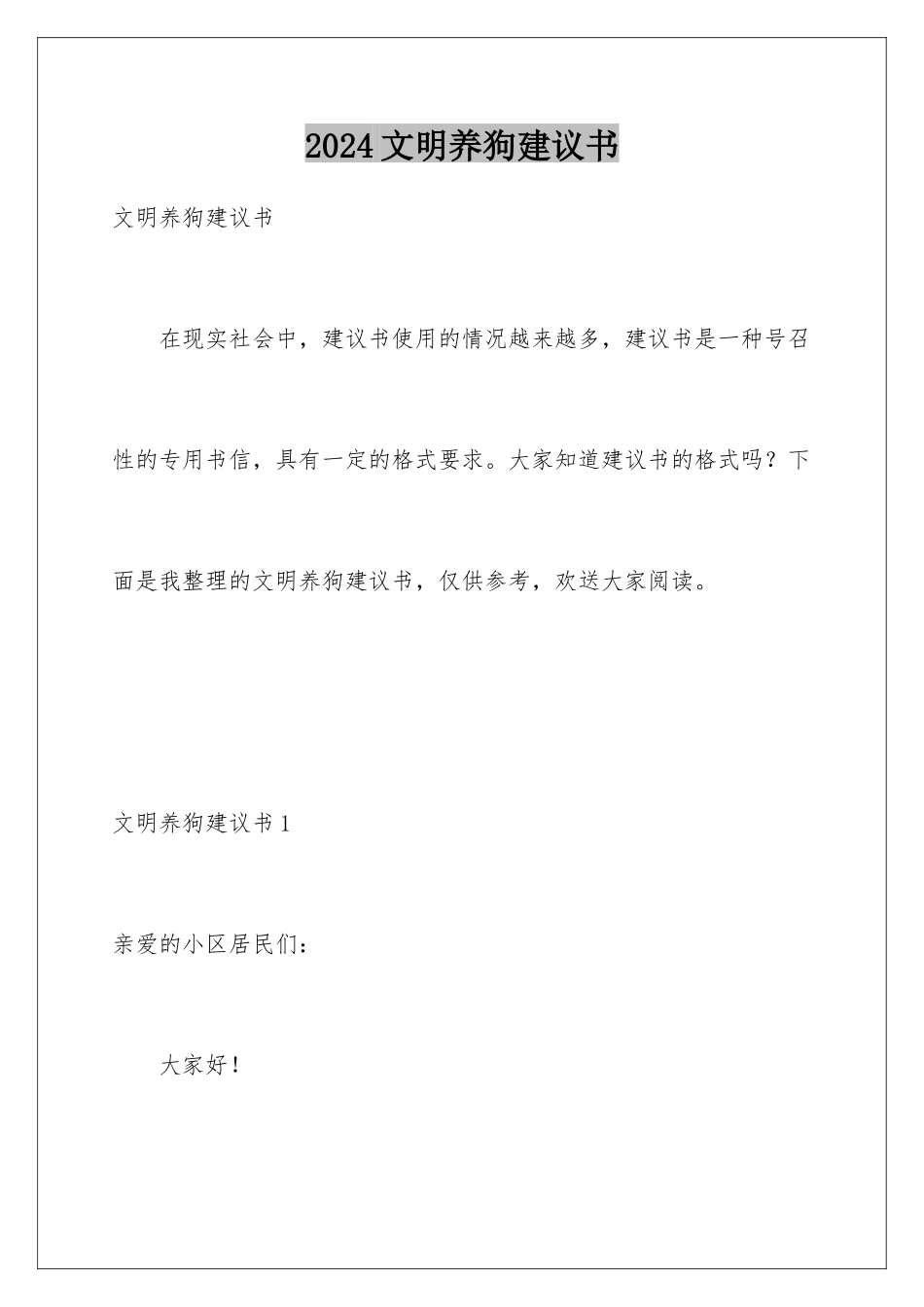 2024文明养狗建议书

文明养狗建议书

在现实社会中，建议书使用的情况越来越多，建议书是一种号召性的专用书信，具有一定的格式要求。大家知道建议书的格式吗？下面是我整理的文明养狗建议书，仅供参考，欢送大家阅读。

文明养狗建议书1

亲爱的小区居民们：

大家好！